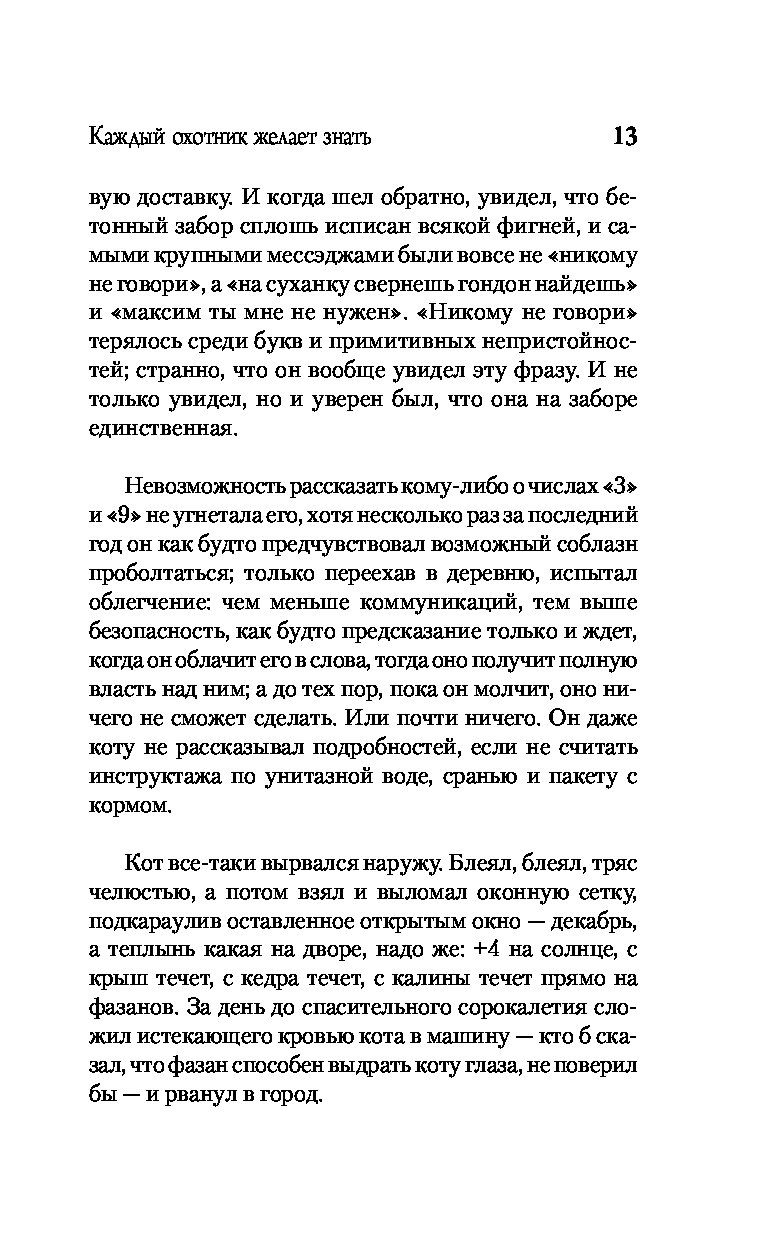 Каждый охотник желает знать 13

вую доставку. И когда шел обратно, увидел, что бетонный забор сплошь исписан всякой фигней, и самыми крупными мессэджами были вовсе не «никому не говори», а «на суханку свернешь гондон найдешь» и «максим ты мне не нужен». «Никому не говори» терялось среди букв и примитивных непристойностей; странно, что он вообще увидел эту фразу. И не только увидел, но и уверен был, что она на заборе единственная.

Невозможность рассказать кому-либо о числах «3» и «9» не угнетала его, хотя несколько раз за последний год он как будто предчувствовал возможный соблазн проболтаться; только переехав в деревню, испытал облегчение: чем меньше коммуникаций, тем выше безопасность, как будто предсказание только и ждет, когда он облачит его в слова, тогда оно получит полную власть над ним; а до тех пор, пока он молчит, оно ничего не сможет сделать. Или почти ничего. Он даже коту не рассказывал подробностей, если не считать инструктажа по унитазной воде, сранью и пакету с кормом.

Кот все-таки вырвался наружу. Блеял, блеял, тряс челюстью, а потом взял и выломал оконную сетку, подкараулив оставленное открытым окно — декабрь, а теплынь какая на дворе, надо же: +4 на солнце, с крыш течет, с кедра течет, с калины течет прямо на фазанов. За день до спасительного сорокалетия сложил истекающего кровью кота в машину — кто б сказал, что фазан способен выдрать коту глаза, не поверил бы — и рванул в город.